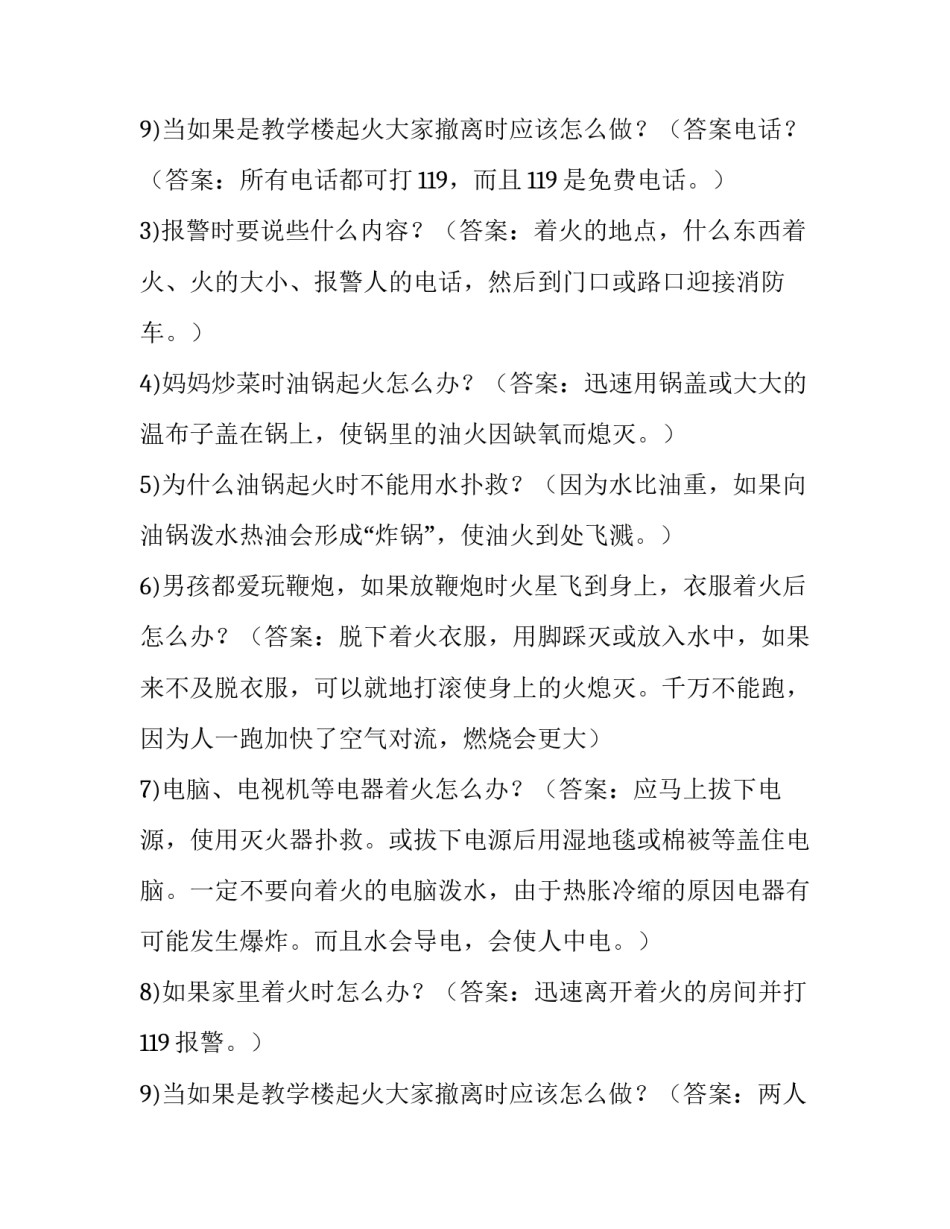 9)当如果是教学楼起火大家撤离时应该怎么做？（答案电话？（答案：所有电话都可打 119，而且 119 是免费电话。）

3)报警时要说些什么内容？（答案：着火的地点，什么东西着火、火的大小、报警人的电话，然后到门口或路口迎接消防车。）

4)妈妈炒菜时油锅起火怎么办？（答案：迅速用锅盖或大大的温布子盖在锅上，使锅里的油火因缺氧而熄灭。）

5)为什么油锅起火时不能用水扑救？（因为水比油重，如果向油锅泼水热油会形成“炸锅”，使油火到处飞溅。）

6)男孩都爱玩鞭炮，如果放鞭炮时火星飞到身上，衣服着火后怎么办？（答案：脱下着火衣服，用脚踩灭或放入水中，如果来不及脱衣服，可以就地打滚使身上的火熄灭。千万不能跑，因为人一跑加快了空气对流，燃烧会更大）

7)电脑、电视机等电器着火怎么办？（答案：应马上拔下电源，使用灭火器扑救。或拔下电源后用湿地毯或棉被等盖住电脑。一定不要向着火的电脑泼水，由于热胀冷缩的原因电器有可能发生爆炸。而且水会导电，会使人中电。）

8)如果家里着火时怎么办？（答案：迅速离开着火的房间并打 119 报警。）

9)当如果是教学楼起火大家撤离时应该怎么做？（答案：两人